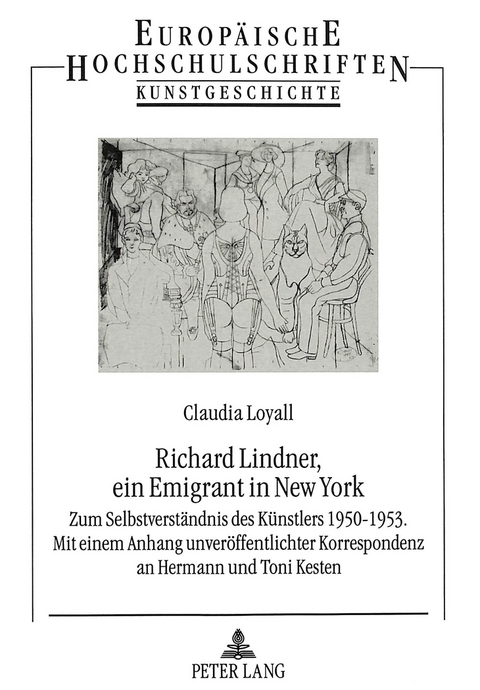 EUROPÄISCHE
HOCHSCHULSCHRIFTEN
KUNSTGESCHICHTE

Claudia Loyall

Richard Lindner, ein Emigrant in New York

Zum Selbstverständnis des Künstlers 1950-1953. Mit einem Anhang unveröffentlichter Korrespondenz an Hermann und Toni Kesten

PETER LANG